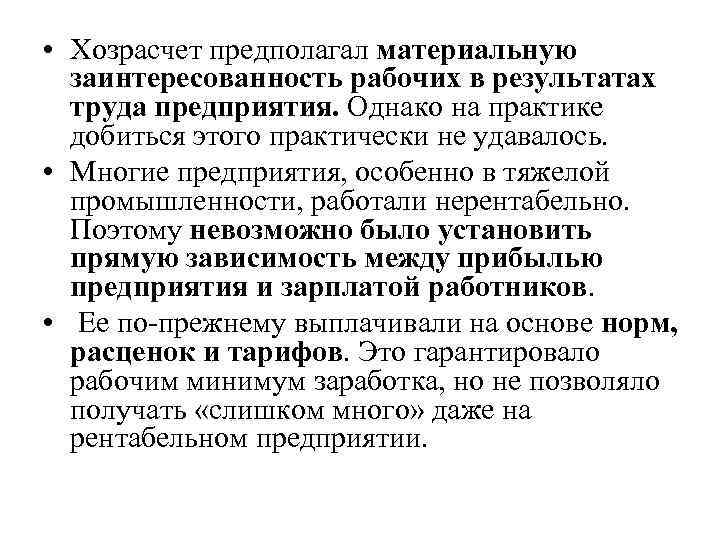 • Хозрасчет предполагал материальную заинтересованность рабочих в результатах труда предприятия. Однако на практике добиться этого практически не удавалось.

• Многие предприятия, особенно в тяжелой промышленности, работали нерентабельно. Поэтому невозможно было установить прямую зависимость между прибылью предприятия и зарплатой работников.

• Ее по-прежнему выплачивали на основе норм, расценок и тарифов. Это гарантировало рабочим минимум заработка, но не позволяло получать «слишком много» даже на рентабельном предприятии.